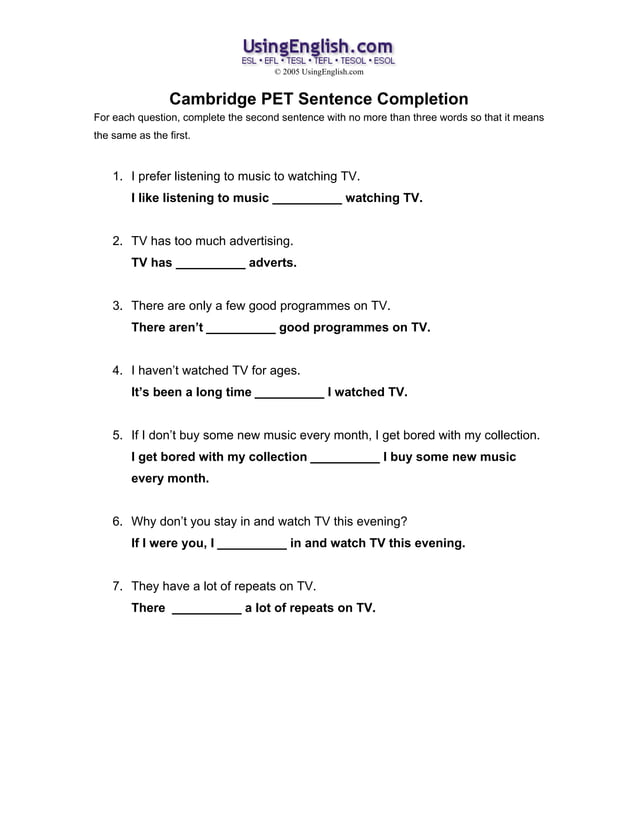 UsingEnglish.com
ESL • EFL • TESL • TEFL • TESOL • ESOL
© 2005 UsingEnglish.com

Cambridge PET Sentence Completion

For each question, complete the second sentence with no more than three words so that it means the same as the first.

1. I prefer listening to music to watching TV.
I like listening to music __________ watching TV.

2. TV has too much advertising.
TV has __________ adverts.

3. There are only a few good programmes on TV.
There aren't __________ good programmes on TV.

4. I haven't watched TV for ages.
It's been a long time __________ I watched TV.

5. If I don't buy some new music every month, I get bored with my collection.
I get bored with my collection __________ I buy some new music every month.

6. Why don't you stay in and watch TV this evening?
If I were you, I __________ in and watch TV this evening.

7. They have a lot of repeats on TV.
There __________ a lot of repeats on TV.